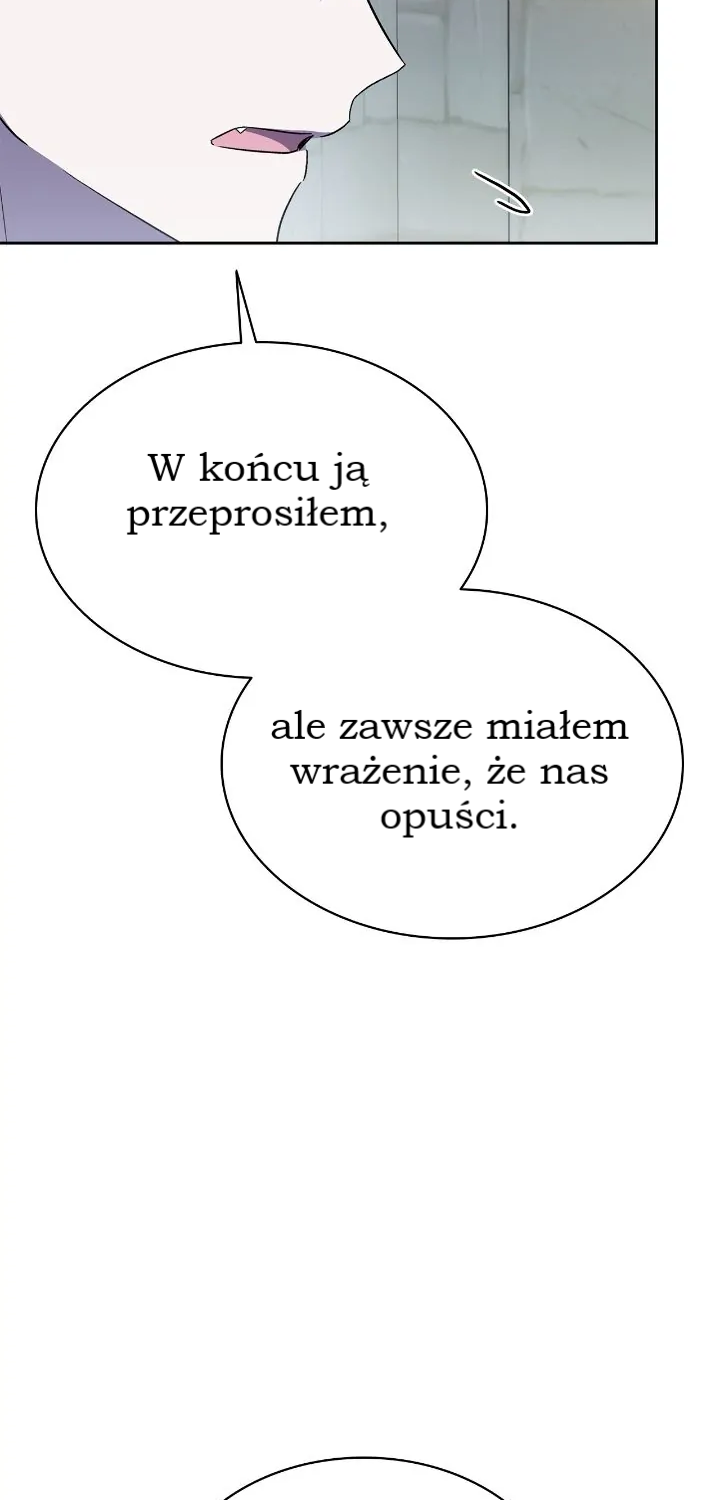 W końcu ją przeprosiłem,

ale zawsze miałem wrażenie, że nas opuści.